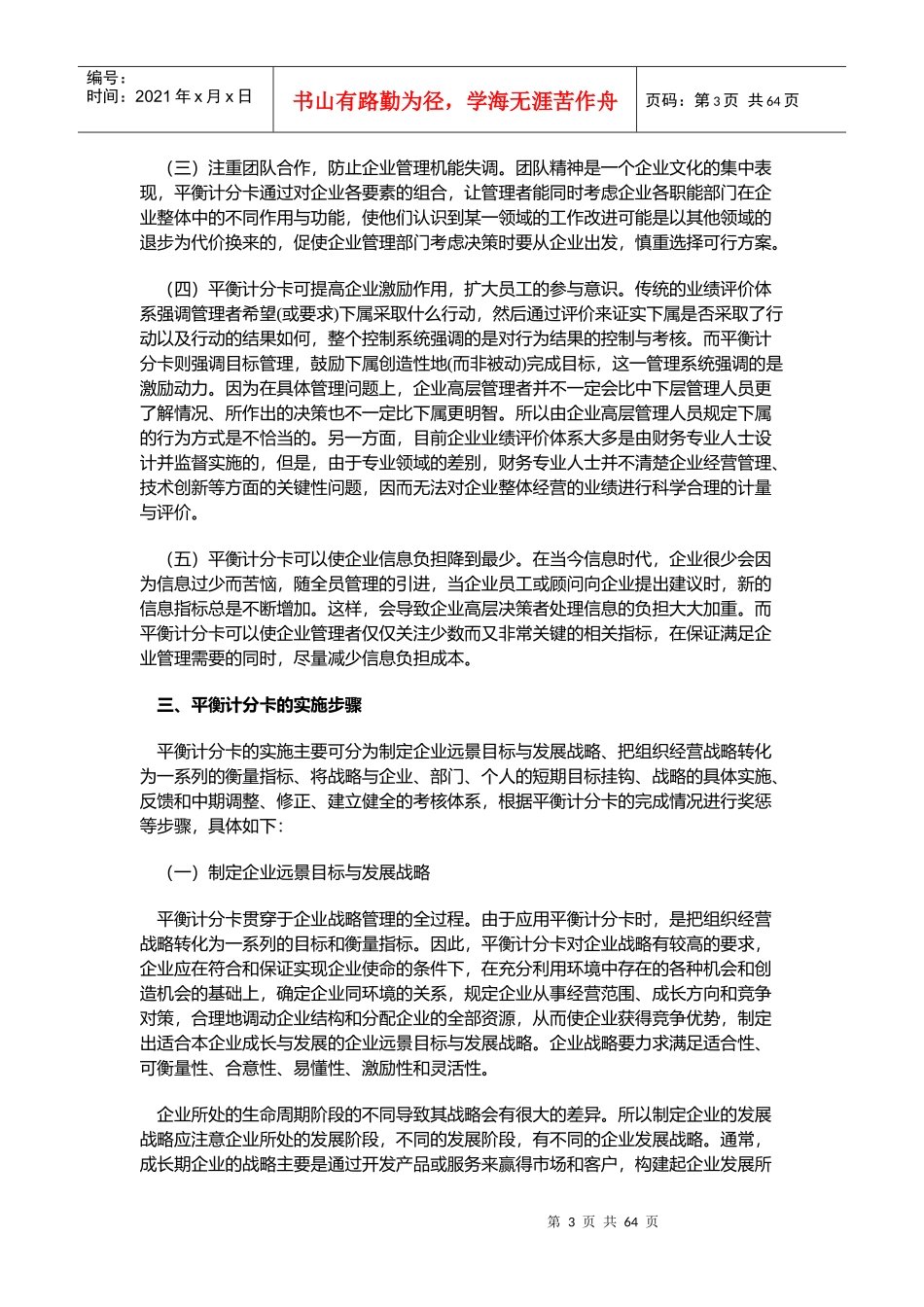 编号：
时间：2021 年 x 月 x 日

书山有路勤为径，学海无涯苦作舟

页码：第 3 页 共 64 页

（三）注重团队合作，防止企业管理机能失调。团队精神是一个企业文化的集中表现，平衡计分卡通过对企业各要素的组合，让管理者能同时考虑企业各职能部门在企业整体中的不同作用与功能，使他们认识到某一领域的工作改进可能是以其他领域的退步为代价换来的，促使企业管理部门考虑决策时要从企业出发，慎重选择可行方案。

（四）平衡计分卡可提高企业激励作用，扩大员工的参与意识。传统的业绩评价体系强调管理者希望(或要求)下属采取什么行动，然后通过评价来证实下属是否采取了行动以及行动的结果如何，整个控制系统强调的是对行为结果的控制与考核。而平衡计分卡则强调目标管理，鼓励下属创造性地(而非被动)完成目标，这一管理系统强调的是激励动力。因为在具体管理问题上，企业高层管理者并不一定会比中下层管理人员更了解情况、所作出的决策也不一定比下属更明智。所以由企业高层管理人员规定下属的行为方式是不恰当的。另一方面，目前企业业绩评价体系大多是由财务专业人士设计并监督实施的，但是，由于专业领域的差别，财务专业人士并不清楚企业经营管理、技术创新等方面的关键性问题，因而无法对企业整体经营的业绩进行科学合理的计量与评价。

（五）平衡计分卡可以使企业信息负担降到最少。在当今信息时代，企业很少会因为信息过少而苦恼，随全员管理的引进，当企业员工或顾问向企业提出建议时，新的信息指标总是不断增加。这样，会导致企业高层决策者处理信息的负担大大加重。而平衡计分卡可以使企业管理者仅仅关注少数而又非常关键的相关指标，在保证满足企业管理需要的同时，尽量减少信息负担成本。

三、平衡计分卡的实施步骤

平衡计分卡的实施主要可分为制定企业远景目标与发展战略、把组织经营战略转化为一系列的衡量指标、将战略与企业、部门、个人的短期目标挂钩、战略的具体实施、反馈和中期调整、修正、建立健全的考核体系，根据平衡计分卡的完成情况进行奖惩等步骤，具体如下：

（一）制定企业远景目标与发展战略

平衡计分卡贯穿于企业战略管理的全过程。由于应用平衡计分卡时，是把组织经营战略转化为一系列的目标和衡量指标。因此，平衡计分卡对企业战略有较高的要求，企业应在符合和保证实现企业使命的条件下，在充分利用环境中存在的各种机会和创造机会的基础上，确定企业同环境的关系，规定企业从事经营范围、成长方向和竞争对策，合理地调动企业结构和分配企业的全部资源，从而使企业获得竞争优势，制定出适合本企业成长与发展的企业远景目标与发展战略。企业战略要力求满足适合性、可衡量性、合意性、易懂性、激励性和灵活性。

企业所处的生命周期阶段的不同导致其战略会有很大的差异。所以制定企业的发展战略应注意企业所处的发展阶段，不同的发展阶段，有不同的企业发展战略。通常，成长期企业的战略主要是通过开发产品或服务来赢得市场和客户，构建起企业发展所

第 3 页 共 64 页